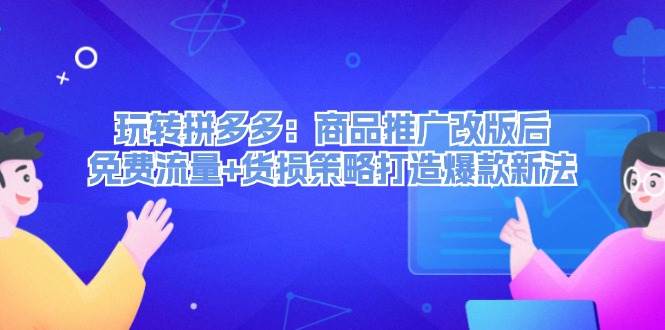 玩转拼多多：商品推广改版后
免费流量+货损策略打造爆款新法